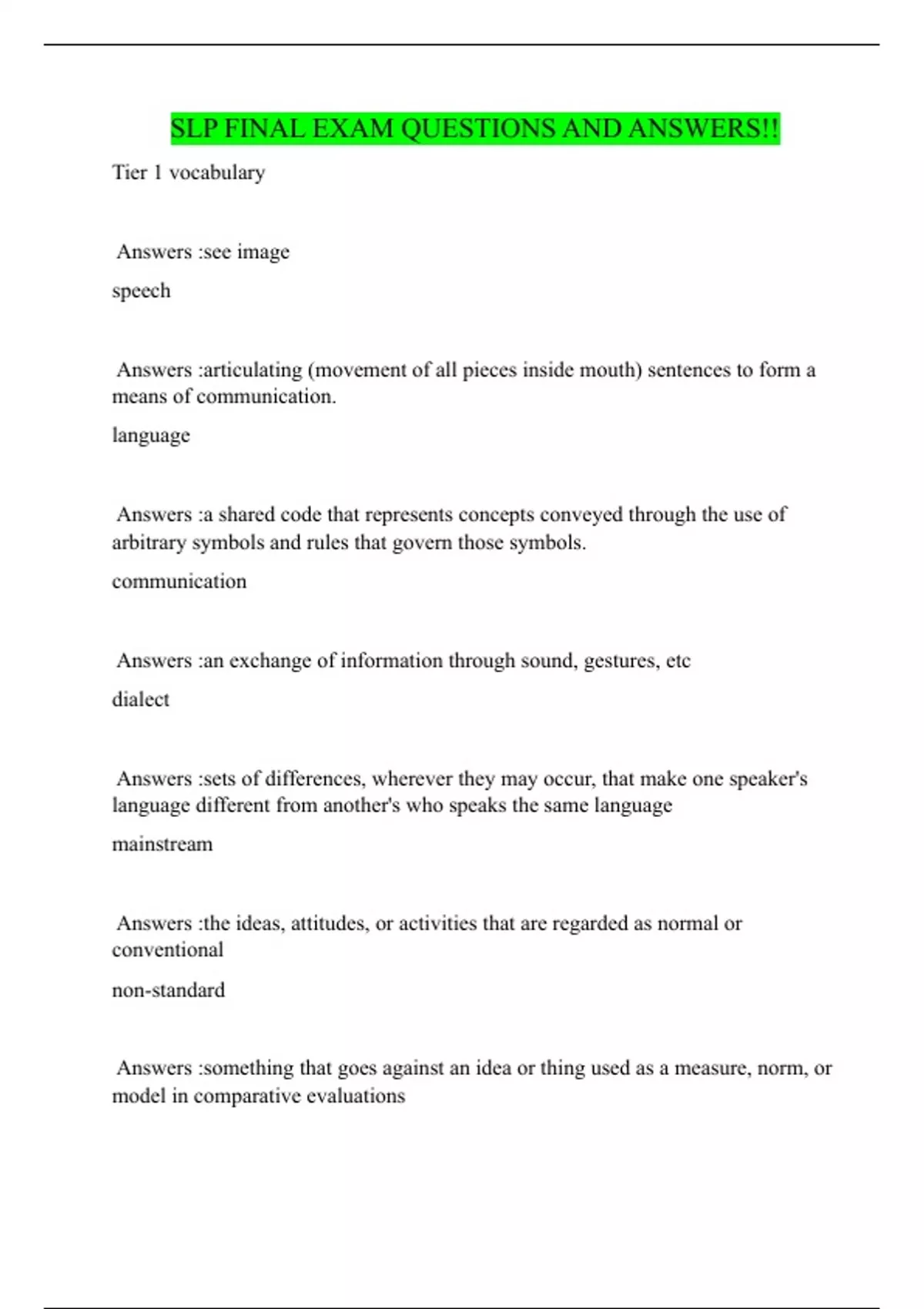 SLP FINAL EXAM QUESTIONS AND ANSWERS!!

Tier 1 vocabulary

Answers :see image

speech

Answers :articulating (movement of all pieces inside mouth) sentences to form a means of communication.

language

Answers :a shared code that represents concepts conveyed through the use of arbitrary symbols and rules that govern those symbols.

communication

Answers :an exchange of information through sound, gestures, etc

dialect

Answers :sets of differences, wherever they may occur, that make one speaker's language different from another's who speaks the same language

mainstream

Answers :the ideas, attitudes, or activities that are regarded as normal or conventional

non-standard

Answers :something that goes against an idea or thing used as a measure, norm, or model in comparative evaluations